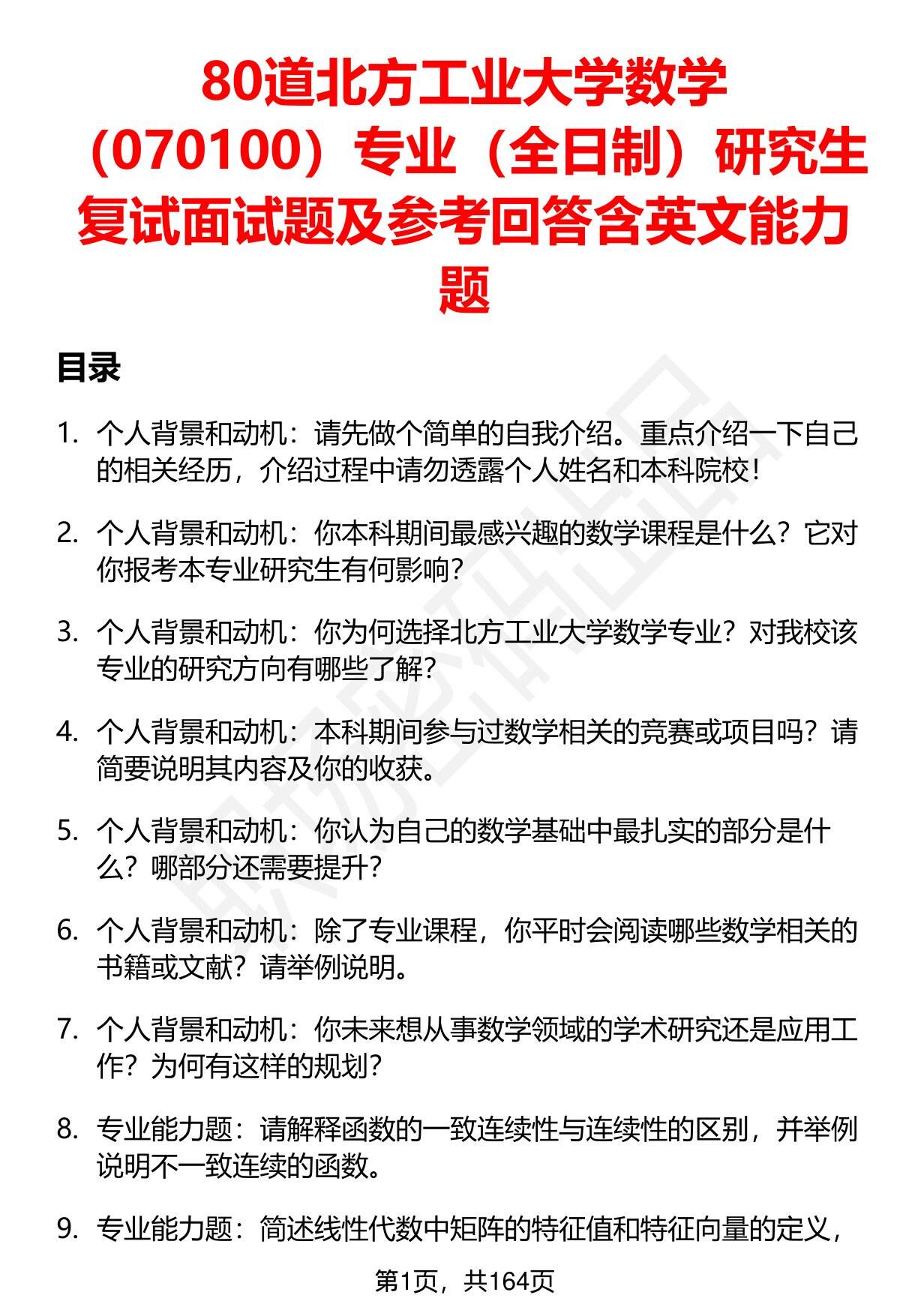 80道北方工业大学数学（070100）专业（全日制）研究生复试面试题及参考回答含英文能力题

目录

1. 个人背景和动机：请先做个简单的自我介绍。重点介绍一下自己的相关经历，介绍过程中请勿透露个人姓名和本科院校！

2. 个人背景和动机：你本科期间最感兴趣的数学课程是什么？它对你报考本专业研究生有何影响？

3. 个人背景和动机：你为何选择北方工业大学数学专业？对我校该专业的研究方向有哪些了解？

4. 个人背景和动机：本科期间参与过数学相关的竞赛或项目吗？请简要说明其内容及你的收获。

5. 个人背景和动机：你认为自己的数学基础中最扎实的部分是什么？哪部分还需要提升？

6. 个人背景和动机：除了专业课程，你平时会阅读哪些数学相关的书籍或文献？请举例说明。

7. 个人背景和动机：你未来想从事数学领域的学术研究还是应用工作？为何有这样的规划？

8. 专业能力题：请解释函数的一致连续性与连续性的区别，并举例说明不一致连续的函数。

9. 专业能力题：简述线性代数中矩阵的特征值和特征向量的定义，

第1页，共164页